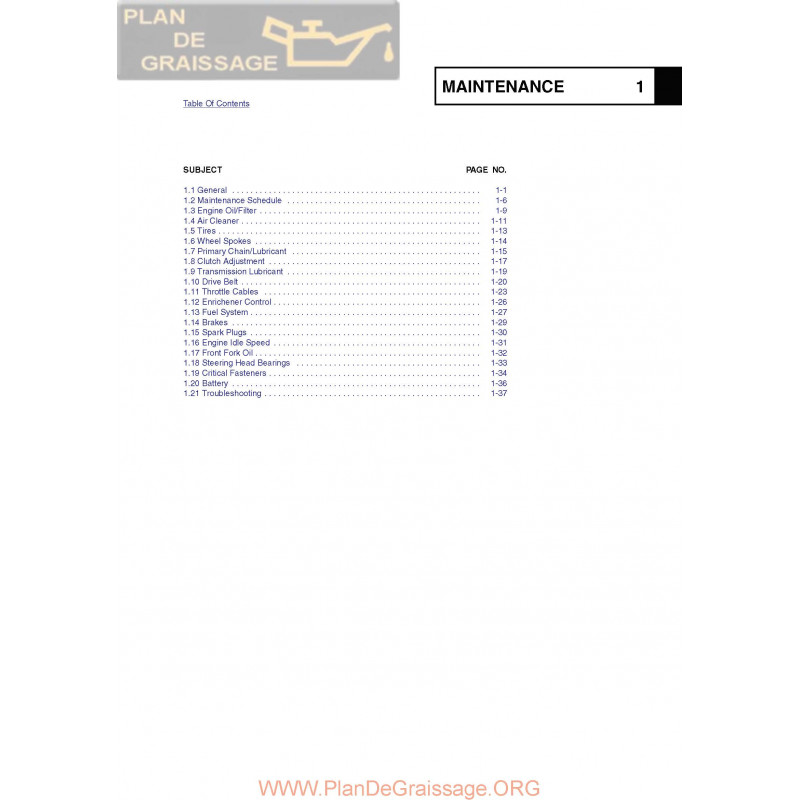 PLAN
DE
GRAISSAGE

MAINTENANCE 1

Table Of Contents

| SUBJECT | PAGE NO. |
|---|---|
| 1.1 General | 1-1 |
| 1.2 Maintenance Schedule | 1-6 |
| 1.3 Engine Oil/Filter | 1-9 |
| 1.4 Air Cleaner | 1-11 |
| 1.5 Tires | 1-13 |
| 1.6 Wheel Spokes | 1-14 |
| 1.7 Primary Chain/Lubricant | 1-15 |
| 1.8 Clutch Adjustment | 1-17 |
| 1.9 Transmission Lubricant | 1-19 |
| 1.10 Drive Belt | 1-20 |
| 1.11 Throttle Cables | 1-23 |
| 1.12 Enrichener Control | 1-26 |
| 1.13 Fuel System | 1-27 |
| 1.14 Brakes | 1-29 |
| 1.15 Spark Plugs | 1-30 |
| 1.16 Engine Idle Speed | 1-31 |
| 1.17 Front Fork Oil | 1-32 |
| 1.18 Steering Head Bearings | 1-33 |
| 1.19 Critical Fasteners | 1-34 |
| 1.20 Battery | 1-36 |
| 1.21 Troubleshooting | 1-37 |

WWW.PlanDeGraissage.ORG